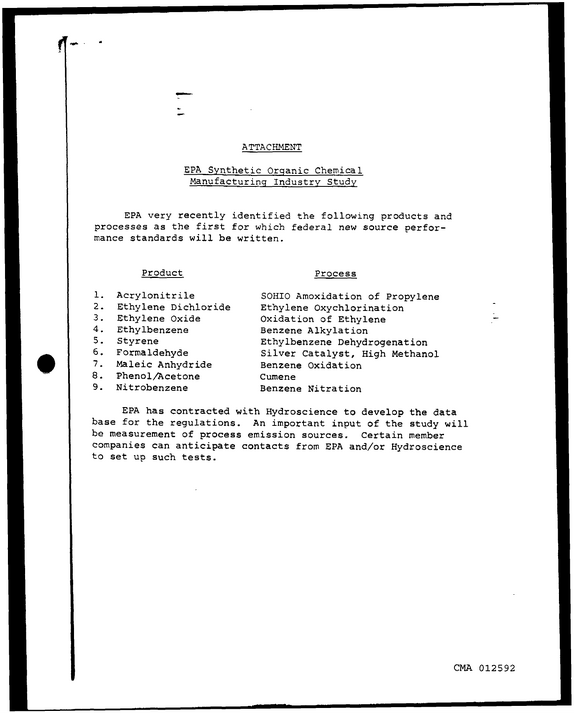 ATTACHMENT

EPA Synthetic Organic Chemical Manufacturing Industry Study

EPA very recently identified the following products and processes as the first for which federal new source performance standards will be written.

| Product | Process |
|---|---|
| 1. Acrylonitrile | SOHIO Amoxidation of Propylene |
| 2. Ethylene Dichloride | Ethylene Oxychlorination |
| 3. Ethylene Oxide | Oxidation of Ethylene |
| 4. Ethylbenzene | Benzene Alkylation |
| 5. Styrene | Ethylbenzene Dehydrogenation |
| 6. Formaldehyde | Silver Catalyst, High Methanol |
| 7. Maleic Anhydride | Benzene Oxidation |
| 8. Phenol/Acetone | Cumene |
| 9. Nitrobenzene | Benzene Nitration |

EPA has contracted with Hydroscience to develop the data base for the regulations. An important input of the study will be measurement of process emission sources. Certain member companies can anticipate contacts from EPA and/or Hydroscience to set up such tests.

CMA 012592